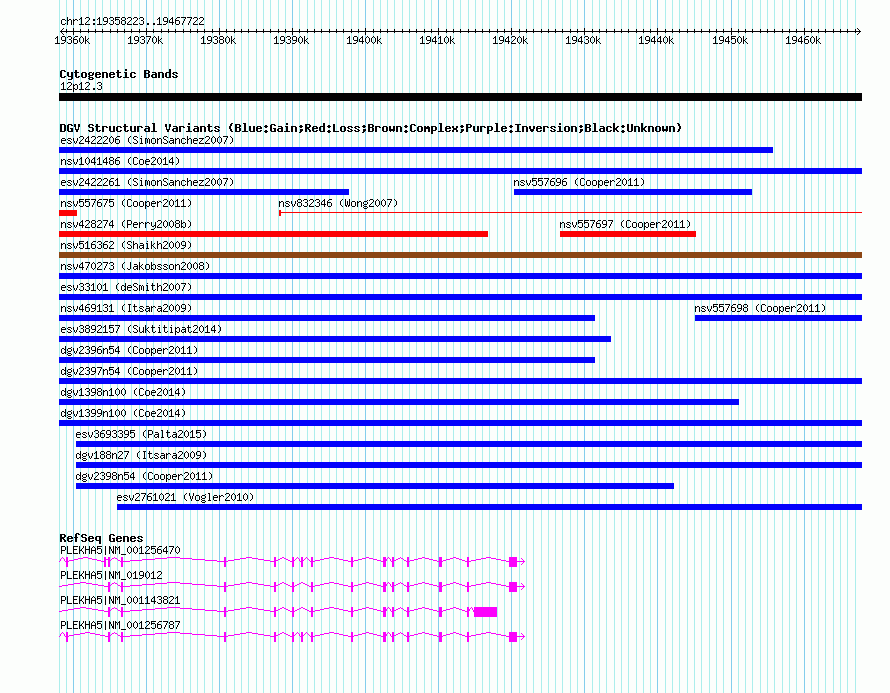 chr12:19358223..19467722

19360k 19370k 19380k 19390k 19400k 19410k 19420k 19430k 19440k 19450k 19460k

Cytogenetic Bands
12p12.3

DGV Structural Variants (Blue:Gain;Red:Loss;Brown:Complex;Purple:Inversion;Black:Unknown)
esv2422206 (SimonSanchez2007)
nsv1041486 (Coe2014)
esv2422261 (SimonSanchez2007)
nsv557696 (Cooper2011)
nsv557675 (Cooper2011)
nsv832346 (Wong2007)
nsv428274 (Perry2008b)
nsv557697 (Cooper2011)
nsv516362 (Shaikh2009)
nsv470273 (Jakobsson2008)
esv33101 (deSmith2007)
nsv469131 (Itsara2009)
nsv557698 (Cooper2011)
esv3892157 (Suktitipat2014)
dgv2396n54 (Cooper2011)
dgv2397n54 (Cooper2011)
dgv1398n100 (Coe2014)
dgv1399n100 (Coe2014)
esv3693395 (Palta2015)
dgv188n27 (Itsara2009)
dgv2398n54 (Cooper2011)
esv2761021 (Vogler2010)

RefSeq Genes
PLEKHA5|NM_001256470
PLEKHA5|NM_019012
PLEKHA5|NM_001143821
PLEKHA5|NM_001256787